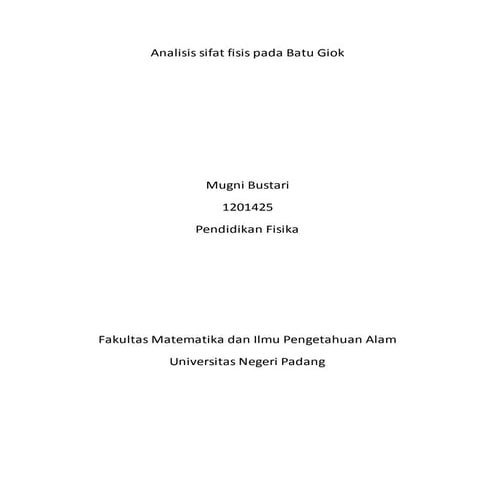 Analisis sifat fisis pada Batu Giok

Mugni Bustari

1201425

Pendidikan Fisika

Fakultas Matematika dan Ilmu Pengetahuan Alam

Universitas Negeri Padang